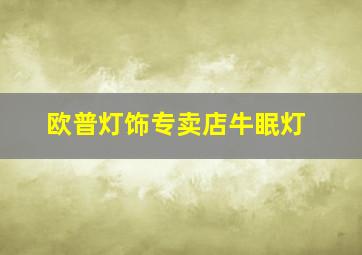 欧普灯饰专卖店牛眠灯